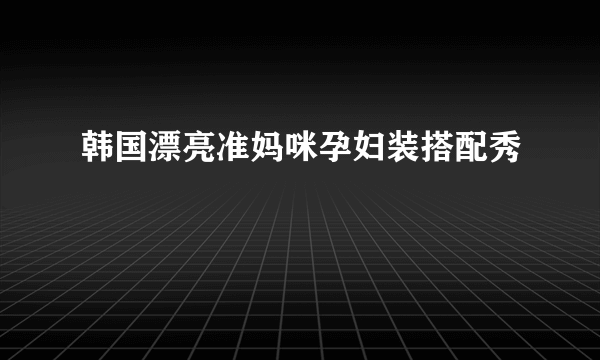 韩国漂亮准妈咪孕妇装搭配秀